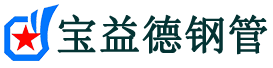 宝益德钢管